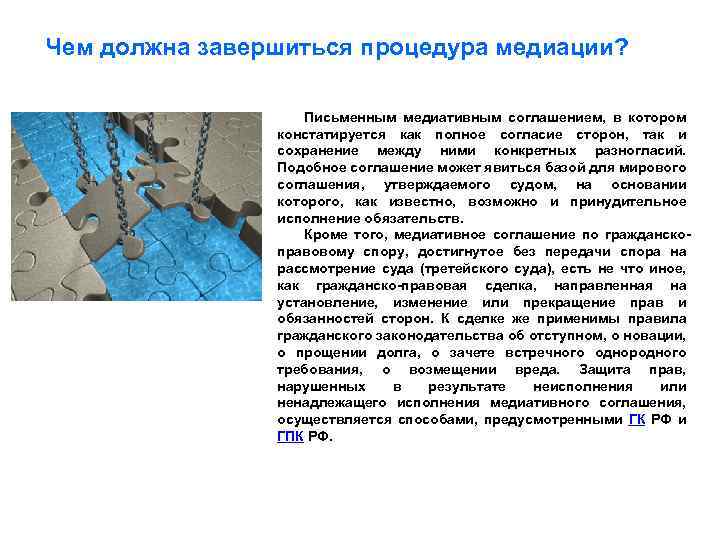 Чем должна завершиться процедура медиации?

Письменным медиативным соглашением, в котором констатируется как полное согласие сторон, так и сохранение между ними конкретных разногласий. Подобное соглашение может явиться базой для мирового соглашения, утверждаемого судом, на основании которого, как известно, возможно и принудительное исполнение обязательств.

Кроме того, медиативное соглашение по гражданско-правовому спору, достигнутое без передачи спора на рассмотрение суда (третейского суда), есть не что иное, как гражданско-правовая сделка, направленная на установление, изменение или прекращение прав и обязанностей сторон. К сделке же применимы правила гражданского законодательства об отступном, о новации, о прощении долга, о зачете встречного однородного требования, о возмещении вреда. Защита прав, нарушенных в результате неисполнения или ненадлежащего исполнения медиативного соглашения, осуществляется способами, предусмотренными ГК РФ и ГПК РФ.